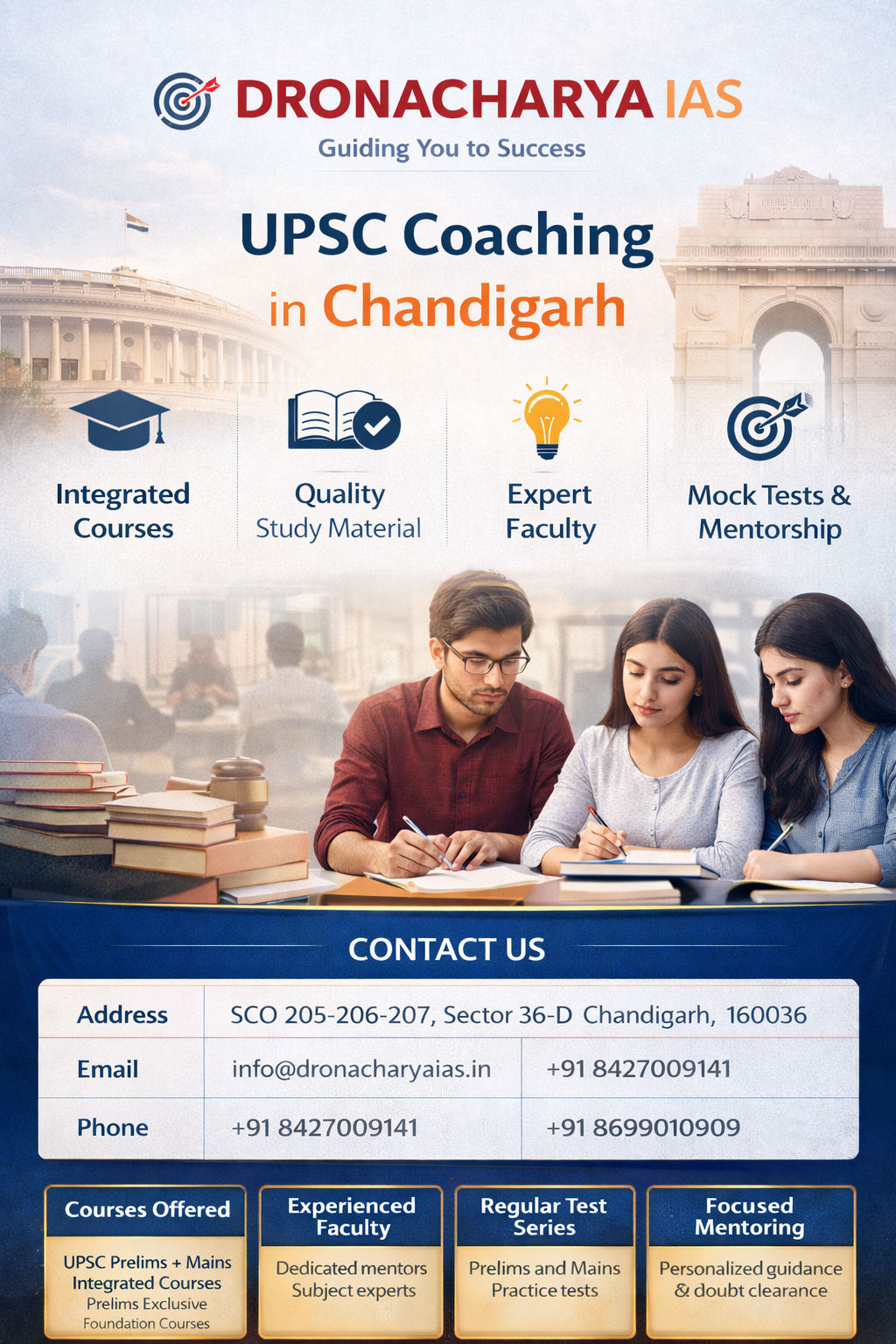 DRONACHARYA IAS
Guiding You to Success

UPSC Coaching
in Chandigarh

Integrated Courses

Quality Study Material

Expert Faculty

Mock Tests & Mentorship

CONTACT US

| Address | SCO 205-206-207, Sector 36-D Chandigarh, 160036 | |
|---|---|---|
| Email | info@dronacharyaias.in | +91 8427009141 |
| Phone | +91 8427009141 | +91 8699010909 |

Courses Offered
UPSC Prelims + Mains Integrated Courses
Prelims Exclusive
Foundation Courses

Experienced Faculty
Dedicated mentors
Subject experts

Regular Test Series
Prelims and Mains
Practice tests

Focused Mentoring
Personalized guidance & doubt clearance